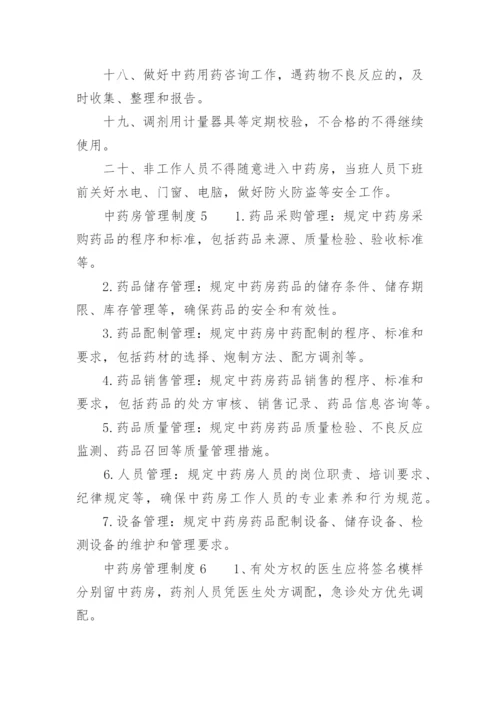 十八、做好中药用药咨询工作，遇药物不良反应的，及时收集、整理和报告。

十九、调剂用计量器具等定期校验，不合格的不得继续使用。

二十、非工作人员不得随意进入中药房，当班人员下班前关好水电、门窗、电脑，做好防火防盗等安全工作。

中药房管理制度5　　1.药品采购管理：规定中药房采购药品的程序和标准，包括药品来源、质量检验、验收标准等。

2.药品储存管理：规定中药房药品的储存条件、储存期限、库存管理等，确保药品的安全和有效性。

3.药品配制管理：规定中药房中药配制的程序、标准和要求，包括药材的选择、炮制方法、配方调剂等。

4.药品销售管理：规定中药房药品销售的程序、标准和要求，包括药品的处方审核、销售记录、药品信息咨询等。

5.药品质量管理：规定中药房药品质量检验、不良反应监测、药品召回等质量管理措施。

6.人员管理：规定中药房人员的岗位职责、培训要求、纪律规定等，确保中药房工作人员的专业素养和行为规范。

7.设备管理：规定中药房药品配制设备、储存设备、检测设备的维护和管理要求。

中药房管理制度6　　1、有处方权的医生应将签名模样分别留中药房，药剂人员凭医生处方调配，急诊处方优先调配。